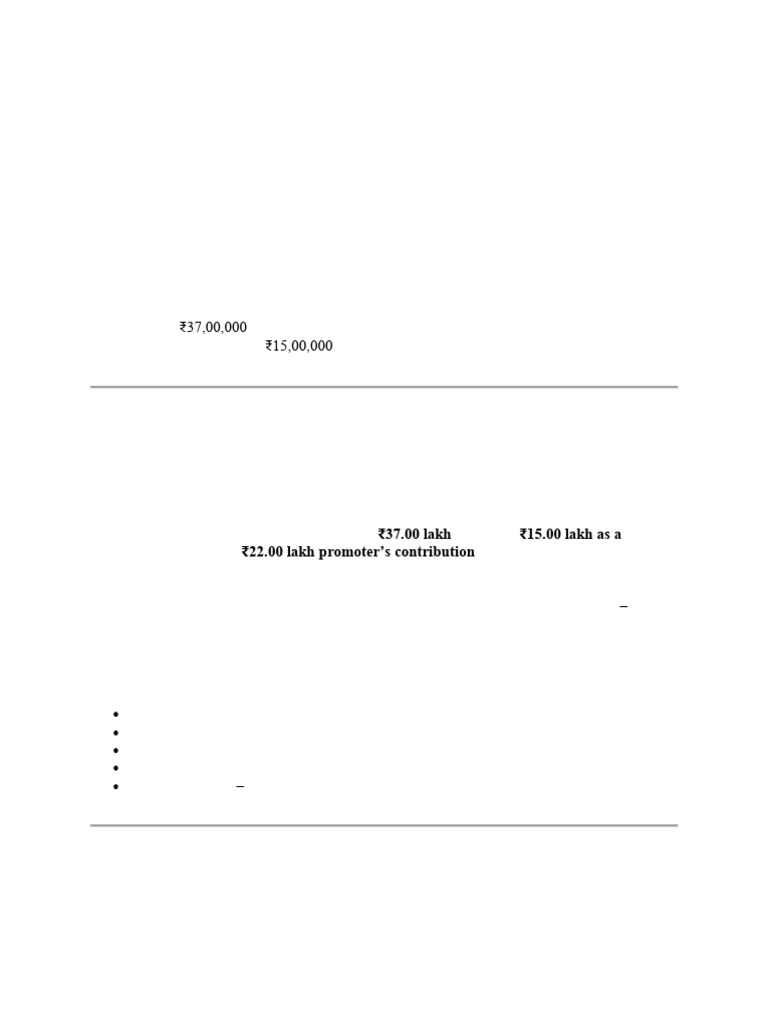 ₹37,00,000
₹15,00,000

₹37.00 lakh ₹15.00 lakh as a ₹22.00 lakh promoter's contribution

–

• 
• 
• 
• 
• –